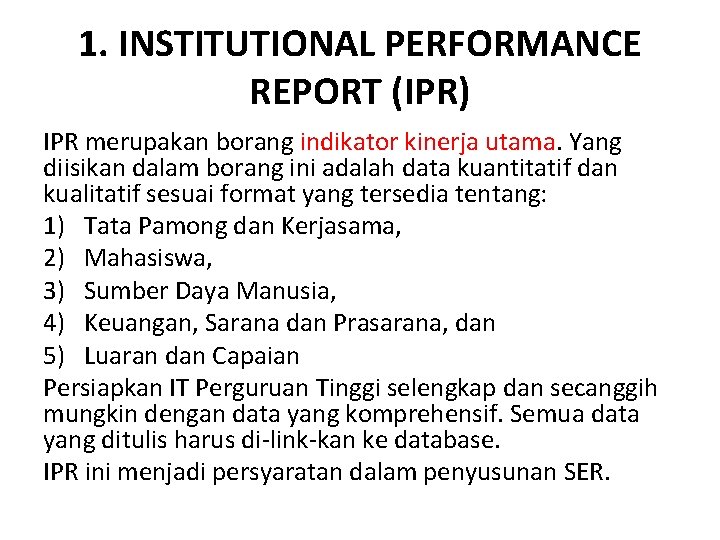 1. INSTITUTIONAL PERFORMANCE REPORT (IPR)

IPR merupakan borang indikator kinerja utama. Yang diisikan dalam borang ini adalah data kuantitatif dan kualitatif sesuai format yang tersedia tentang:

1) Tata Pamong dan Kerjasama,
2) Mahasiswa,
3) Sumber Daya Manusia,
4) Keuangan, Sarana dan Prasarana, dan
5) Luaran dan Capaian

Persiapkan IT Perguruan Tinggi selengkap dan secanggih mungkin dengan data yang komprehensif. Semua data yang ditulis harus di-link-kan ke database.

IPR ini menjadi persyaratan dalam penyusunan SER.